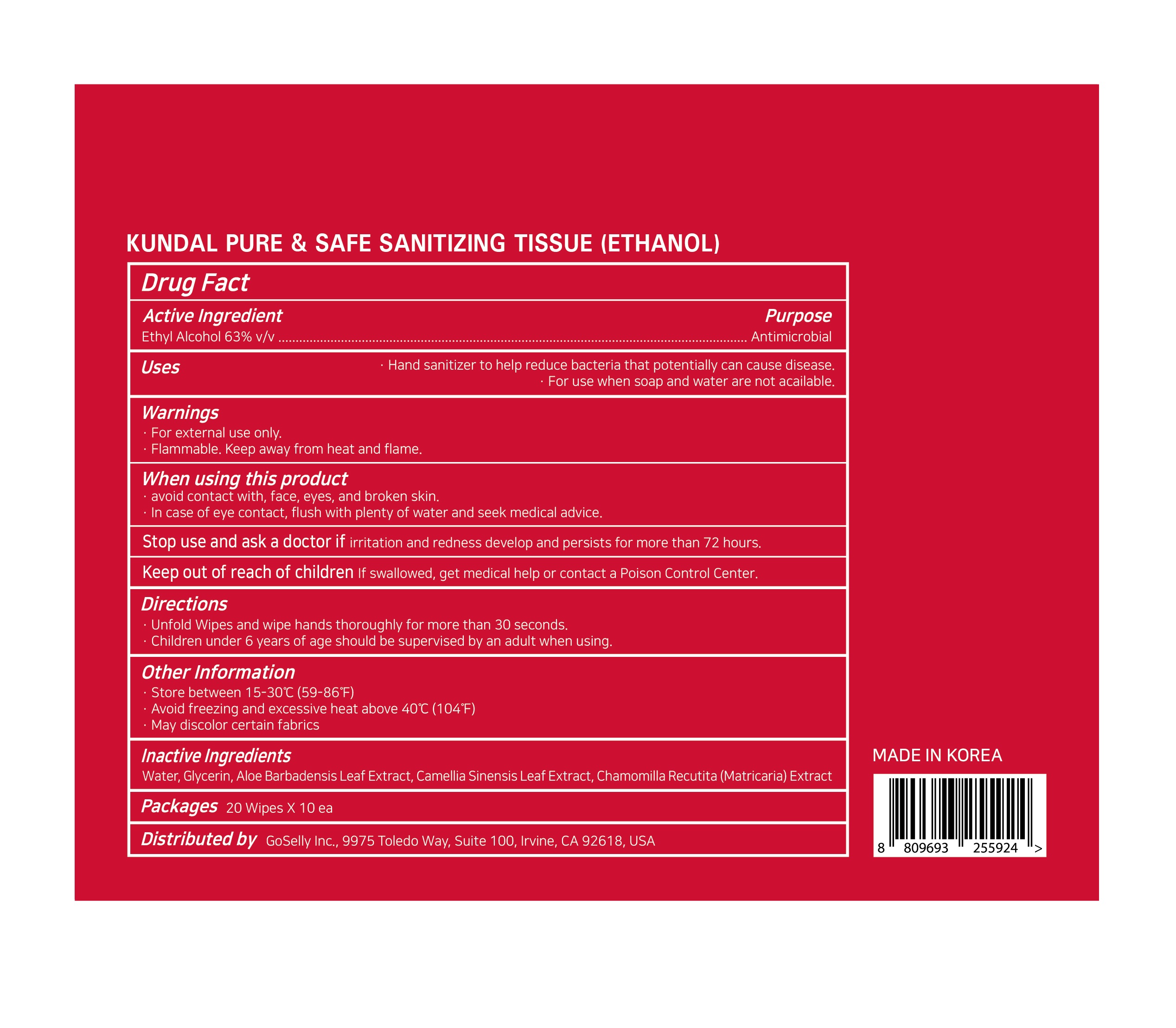 KUNDAL PURE & SAFE SANITIZING TISSUE (ETHANOL)

Drug Fact

Active Ingredient
Purpose
Ethyl Alcohol 63% v/v Antimicrobial

Uses
· Hand sanitizer to help reduce bacteria that potentially can cause disease.
· For use when soap and water are not acailable.

Warnings
· For external use only.
· Flammable. Keep away from heat and flame.

When using this product
· avoid contact with, face, eyes, and broken skin.
· In case of eye contact, flush with plenty of water and seek medical advice.

Stop use and ask a doctor if irritation and redness develop and persists for more than 72 hours.

Keep out of reach of children If swallowed, get medical help or contact a Poison Control Center.

Directions
· Unfold Wipes and wipe hands thoroughly for more than 30 seconds.
· Children under 6 years of age should be supervised by an adult when using.

Other Information
· Store between 15-30℃ (59-86℉)
· Avoid freezing and excessive heat above 40℃ (104℉)
· May discolor certain fabrics

Inactive Ingredients
Water, Glycerin, Aloe Barbadensis Leaf Extract, Camellia Sinensis Leaf Extract, Chamomilla Recutita (Matricaria) Extract

Packages 20 Wipes X 10 ea

Distributed by GoSelly Inc., 9975 Toledo Way, Suite 100, Irvine, CA 92618, USA

MADE IN KOREA

8 809693 255924 >